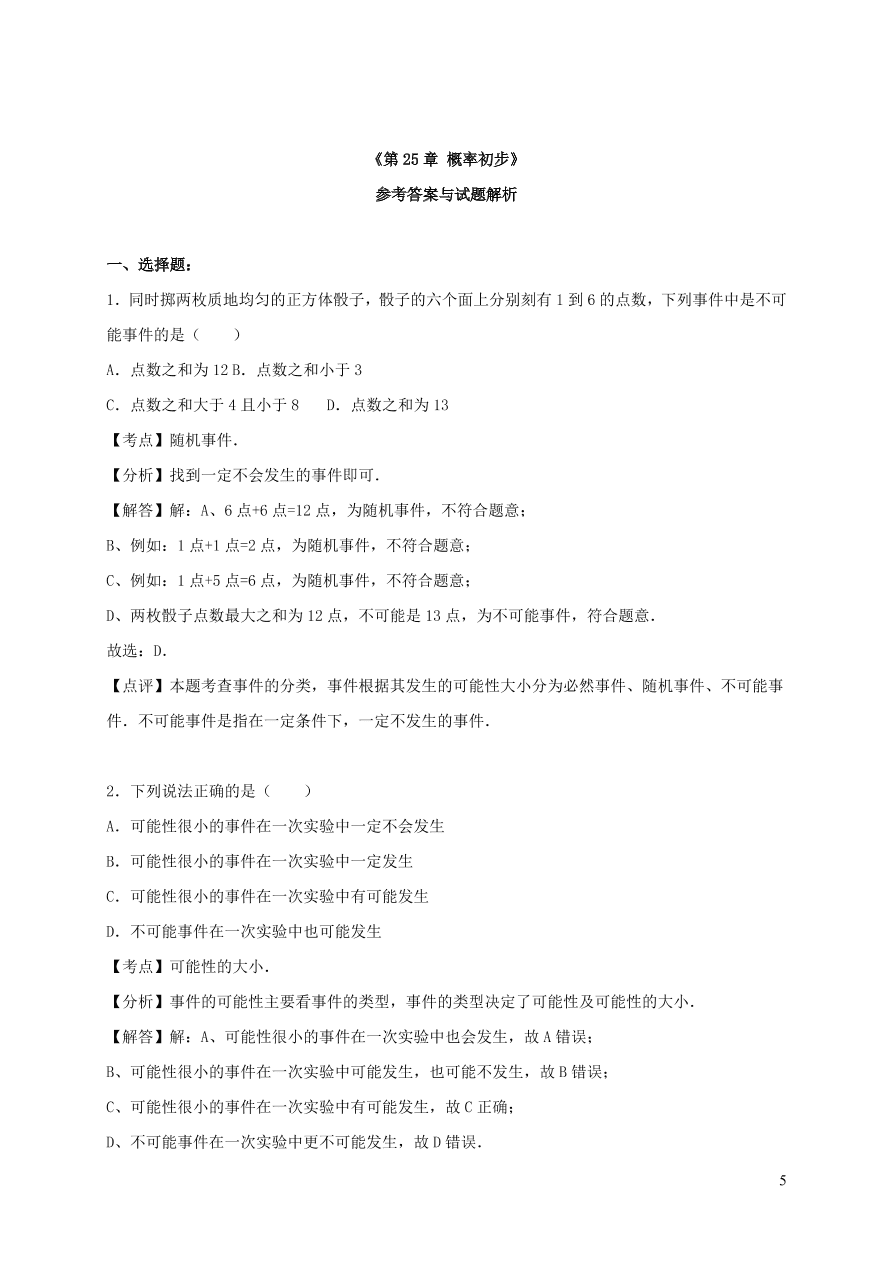 《第 25 章 概率初步》

参考答案与试题解析

一、选择题：

1．同时掷两枚质地均匀的正方体骰子，骰子的六个面上分别刻有 1 到 6 的点数，下列事件中是不可能事件的是（　　）

A．点数之和为 12 B．点数之和小于 3

C．点数之和大于 4 且小于 8　　D．点数之和为 13

【考点】随机事件．

【分析】找到一定不会发生的事件即可．

【解答】解：A、6 点+6 点=12 点，为随机事件，不符合题意；

B、例如：1 点+1 点=2 点，为随机事件，不符合题意；

C、例如：1 点+5 点=6 点，为随机事件，不符合题意；

D、两枚骰子点数最大之和为 12 点，不可能是 13 点，为不可能事件，符合题意．

故选：D．

【点评】本题考查事件的分类，事件根据其发生的可能性大小分为必然事件、随机事件、不可能事件．不可能事件是指在一定条件下，一定不发生的事件．

2．下列说法正确的是（　　）

A．可能性很小的事件在一次实验中一定不会发生

B．可能性很小的事件在一次实验中一定发生

C．可能性很小的事件在一次实验中有可能发生

D．不可能事件在一次实验中也可能发生

【考点】可能性的大小．

【分析】事件的可能性主要看事件的类型，事件的类型决定了可能性及可能性的大小．

【解答】解：A、可能性很小的事件在一次实验中也会发生，故 A 错误；

B、可能性很小的事件在一次实验中可能发生，也可能不发生，故 B 错误；

C、可能性很小的事件在一次实验中有可能发生，故 C 正确；

D、不可能事件在一次实验中更不可能发生，故 D 错误．

5